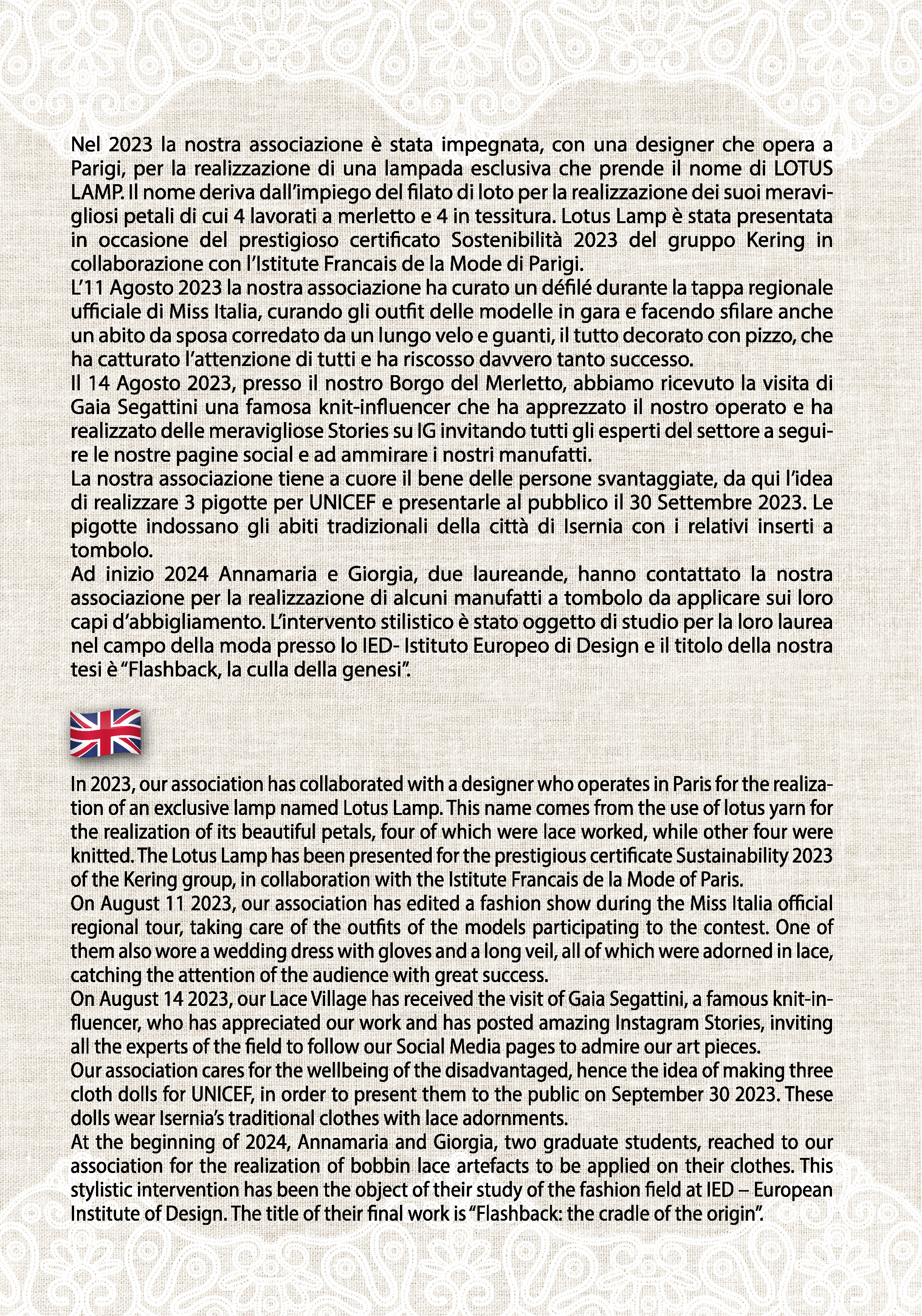 Nel 2023 la nostra associazione è stata impegnata, con una designer che opera a Parigi, per la realizzazione di una lampada esclusiva che prende il nome di LOTUS LAMP. Il nome deriva dall'impiego del filato di loto per la realizzazione dei suoi meravigliosi petali di cui 4 lavorati a merletto e 4 in tessitura. Lotus Lamp è stata presentata in occasione del prestigioso certificato Sostenibilità 2023 del gruppo Kering in collaborazione con l'Istitute Francais de la Mode di Parigi.
L'11 Agosto 2023 la nostra associazione ha curato un défilé durante la tappa regionale ufficiale di Miss Italia, curando gli outfit delle modelle in gara e facendo sfilare anche un abito da sposa corredato da un lungo velo e guanti, il tutto decorato con pizzo, che ha catturato l'attenzione di tutti e ha riscosso davvero tanto successo.
Il 14 Agosto 2023, presso il nostro Borgo del Merletto, abbiamo ricevuto la visita di Gaia Segattini una famosa knit-influencer che ha apprezzato il nostro operato e ha realizzato delle meravigliose Stories su IG invitando tutti gli esperti del settore a seguire le nostre pagine social e ad ammirare i nostri manufatti.
La nostra associazione tiene a cuore il bene delle persone svantaggiate, da qui l'idea di realizzare 3 pigotte per UNICEF e presentarle al pubblico il 30 Settembre 2023. Le pigotte indossano gli abiti tradizionali della città di Isernia con i relativi inserti a tombolo.
Ad inizio 2024 Annamaria e Giorgia, due laureande, hanno contattato la nostra associazione per la realizzazione di alcuni manufatti a tombolo da applicare sui loro capi d'abbigliamento. L'intervento stilistico è stato oggetto di studio per la loro laurea nel campo della moda presso lo IED- Istituto Europeo di Design e il titolo della nostra tesi è "Flashback, la culla della genesi".

In 2023, our association has collaborated with a designer who operates in Paris for the realization of an exclusive lamp named Lotus Lamp. This name comes from the use of lotus yarn for the realization of its beautiful petals, four of which were lace worked, while other four were knitted. The Lotus Lamp has been presented for the prestigious certificate Sustainability 2023 of the Kering group, in collaboration with the Istitute Francais de la Mode of Paris.
On August 11 2023, our association has edited a fashion show during the Miss Italia official regional tour, taking care of the outfits of the models participating to the contest. One of them also wore a wedding dress with gloves and a long veil, all of which were adorned in lace, catching the attention of the audience with great success.
On August 14 2023, our Lace Village has received the visit of Gaia Segattini, a famous knit-influencer, who has appreciated our work and has posted amazing Instagram Stories, inviting all the experts of the field to follow our Social Media pages to admire our art pieces.
Our association cares for the wellbeing of the disadvantaged, hence the idea of making three cloth dolls for UNICEF, in order to present them to the public on September 30 2023. These dolls wear Isernia's traditional clothes with lace adornments.
At the beginning of 2024, Annamaria and Giorgia, two graduate students, reached to our association for the realization of bobbin lace artefacts to be applied on their clothes. This stylistic intervention has been the object of their study of the fashion field at IED – European Institute of Design. The title of their final work is "Flashback: the cradle of the origin".